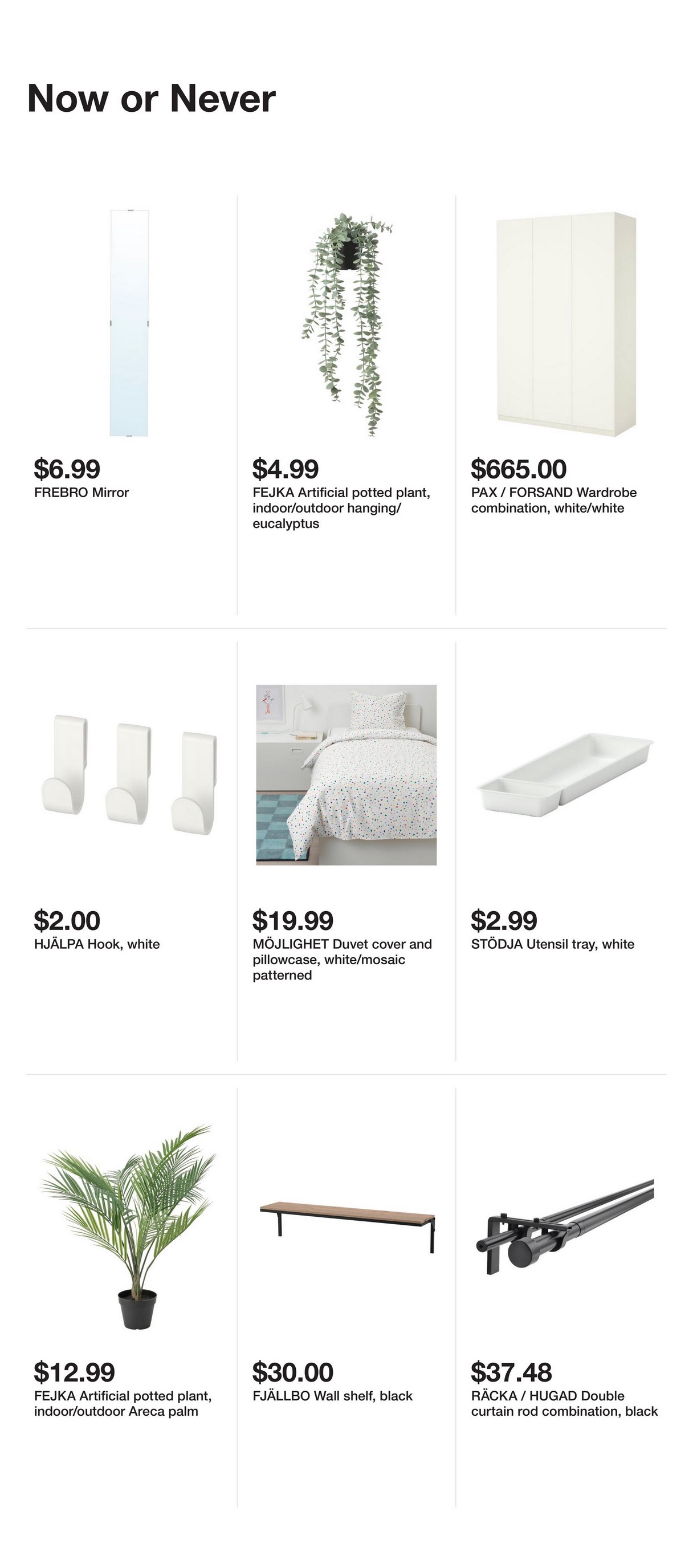 Now or Never

$6.99
FREBRO Mirror

$4.99
FEJKA Artificial potted plant, indoor/outdoor hanging/ eucalyptus

$665.00
PAX / FORSAND Wardrobe combination, white/white

$2.00
HJÄLPA Hook, white

$19.99
MÖJLIGHET Duvet cover and pillowcase, white/mosaic patterned

$2.99
STÖDJA Utensil tray, white

$12.99
FEJKA Artificial potted plant, indoor/outdoor Areca palm

$30.00
FJÄLLBO Wall shelf, black

$37.48
RÄCKA / HUGAD Double curtain rod combination, black